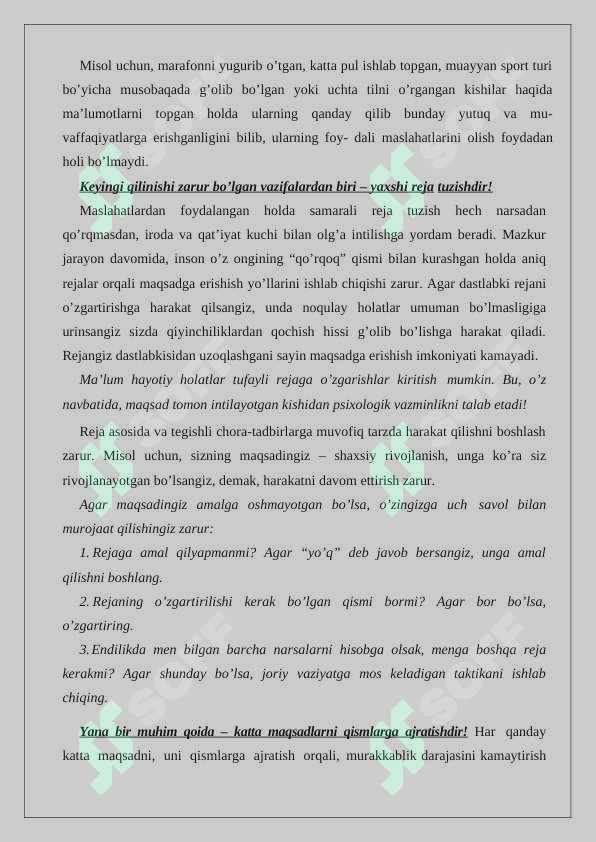 Misol uchun, marafonni yugurib o’tgan, katta pul ishlab topgan, muayyan sport turi bo’yicha musobaqada g’olib bo’lgan yoki uchta tilni o’rgangan kishilar haqida ma’lumotlarni topgan holda ularning qanday qilib bunday yutuq va muvaffaqiyatlarga erishganligini bilib, ularning foy- dali maslahatlarini olish foydadan holi bo’lmaydi.

Keyingi qilinishi zarur bo’lgan vazifalardan biri – yaxshi reja tuzishdir!

Maslahatlardan foydalangan holda samarali reja tuzish hech narsadan qo’rqmasdan, iroda va qat’iyat kuchi bilan olg’a intilishga yordam beradi. Mazkur jarayon davomida, inson o’z ongining “qo’rqoq” qismi bilan kurashgan holda aniq rejalar orqali maqsadga erishish yo’llarini ishlab chiqishi zarur. Agar dastlabki rejani o’zgartirishga harakat qilsangiz, unda noqulay holatlar umuman bo’lmasligiga urinsangiz sizda qiyinchiliklardan qochish hissi g’olib bo’lishga harakat qiladi. Rejangiz dastlabkisidan uzoqlashgani sayin maqsadga erishish imkoniyati kamayadi.

Ma’lum hayotiy holatlar tufayli rejaga o’zgarishlar kiritish mumkin. Bu, o’z navbatida, maqsad tomon intilayotgan kishidan psixologik vazminlikni talab etadi!

Reja asosida va tegishli chora-tadbirlarga muvofiq tarzda harakat qilishni boshlash zarur. Misol uchun, sizning maqsadingiz – shaxsiy rivojlanish, unga ko’ra siz rivojlanayotgan bo’lsangiz, demak, harakatni davom ettirish zarur.

Agar maqsadingiz amalga oshmayotgan bo’lsa, o’zingizga uch savol bilan murojaat qilishingiz zarur:

1. Rejaga amal qilyapmanmi? Agar “yo’q” deb javob bersangiz, unga amal qilishni boshlang.

2. Rejaning o’zgartirilishi kerak bo’lgan qismi bormi? Agar bor bo’lsa, o’zgartiring.

3. Endilikda men bilgan barcha narsalarni hisobga olsak, menga boshqa reja kerakmi? Agar shunday bo’lsa, joriy vaziyatga mos keladigan taktikani ishlab chiqing.

Yana bir muhim qoida – katta maqsadlarni qismlarga ajratishdir! Har qanday katta maqsadni, uni qismlarga ajratish orqali, murakkablik darajasini kamaytirish